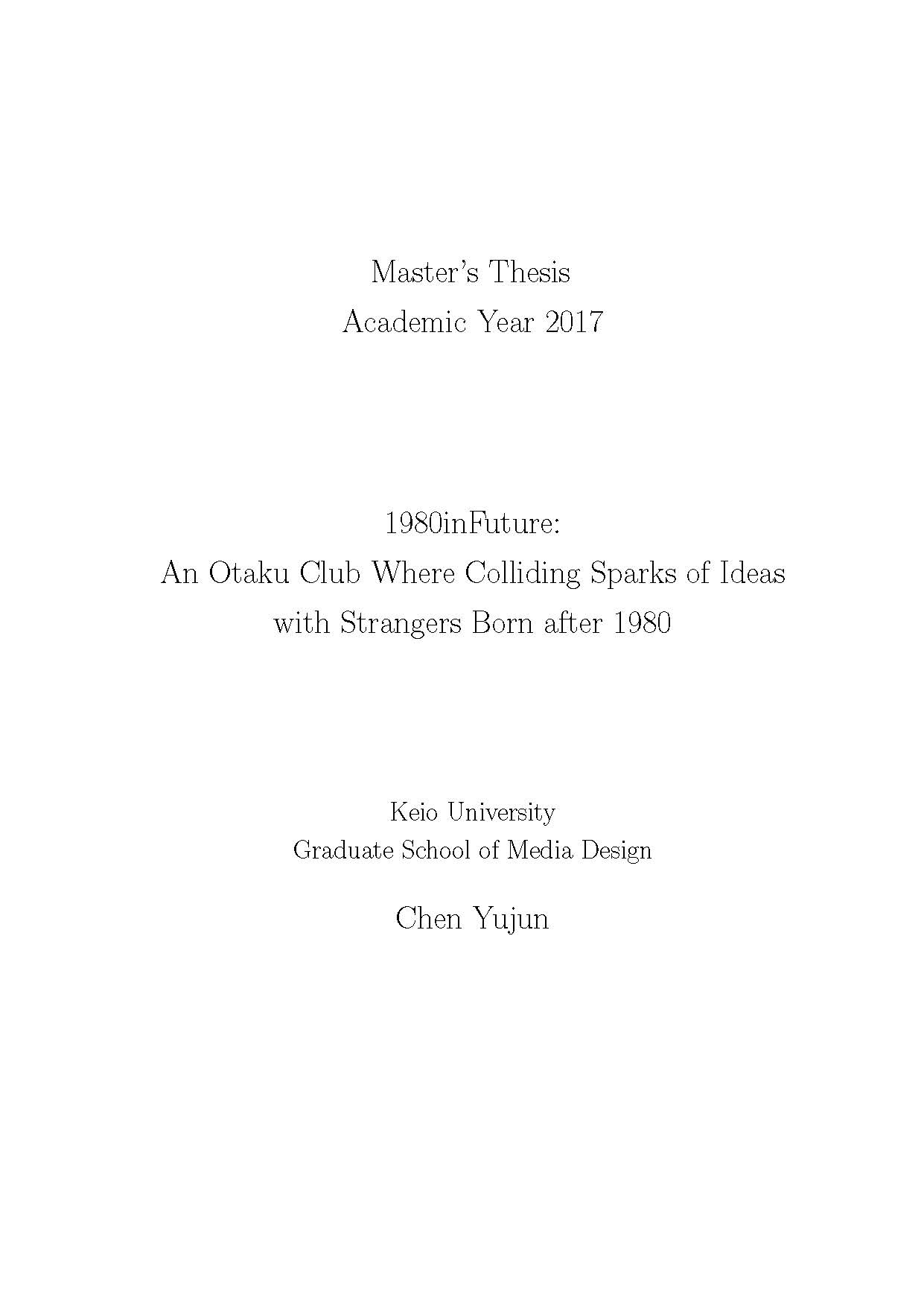 Master's Thesis
Academic Year 2017

1980inFuture:
An Otaku Club Where Colliding Sparks of Ideas with Strangers Born after 1980

Keio University
Graduate School of Media Design

Chen Yujun